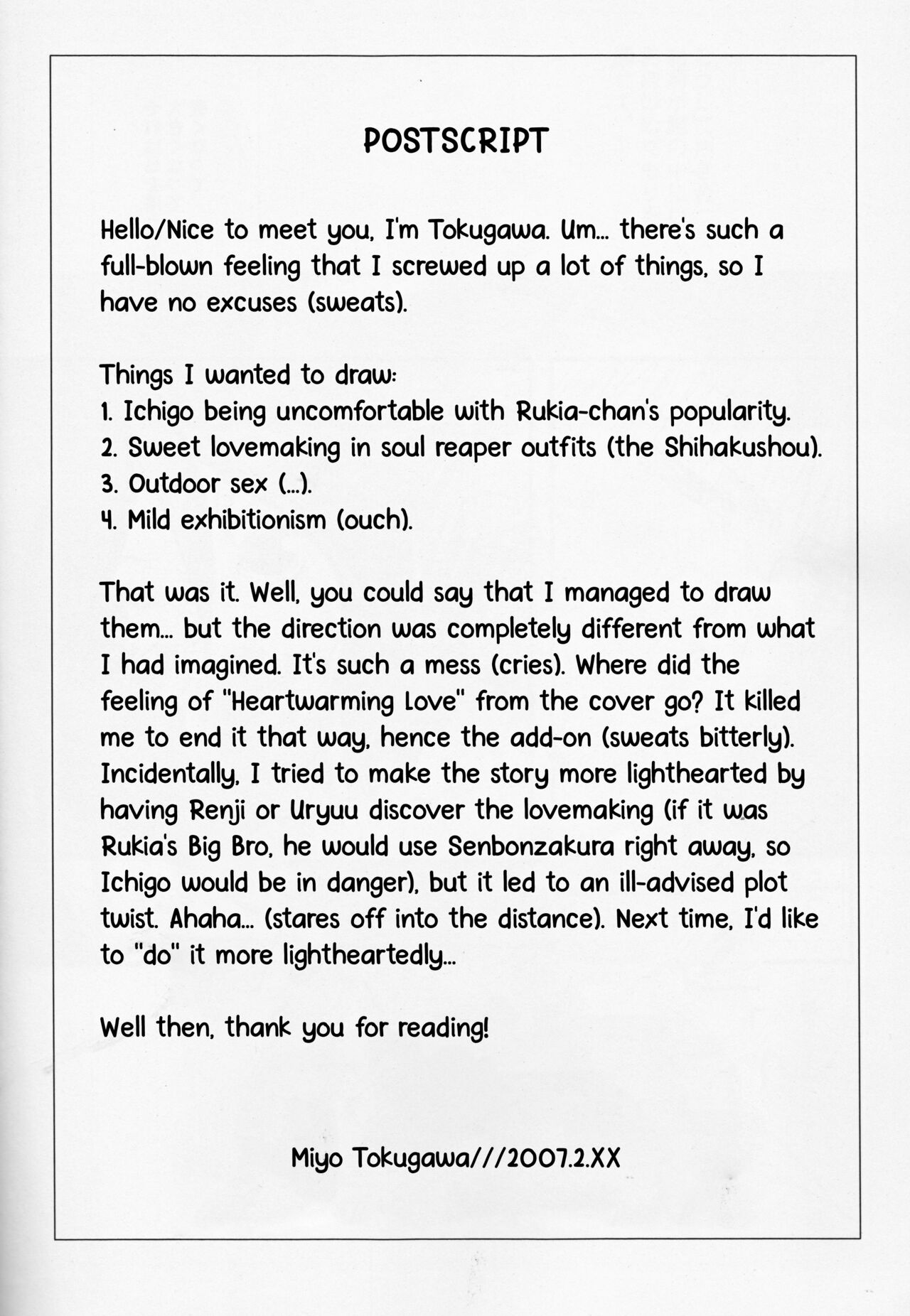 POSTSCRIPT

Hello/Nice to meet you, I'm Tokugawa. Um... there's such a full-blown feeling that I screwed up a lot of things, so I have no excuses (sweats).

Things I wanted to draw:
1. Ichigo being uncomfortable with Rukia-chan's popularity.
2. Sweet lovemaking in soul reaper outfits (the Shihakushou).
3. Outdoor sex (...).
4. Mild exhibitionism (ouch).

That was it. Well, you could say that I managed to draw them... but the direction was completely different from what I had imagined. It's such a mess (cries). Where did the feeling of "Heartwarming Love" from the cover go? It killed me to end it that way, hence the add-on (sweats bitterly). Incidentally, I tried to make the story more lighthearted by having Renji or Uryuu discover the lovemaking (if it was Rukia's Big Bro, he would use Senbonzakura right away, so Ichigo would be in danger), but it led to an ill-advised plot twist. Ahaha... (stares off into the distance). Next time, I'd like to "do" it more lightheartedly...

Well then, thank you for reading!

Miyo Tokugawa///2007.2.XX